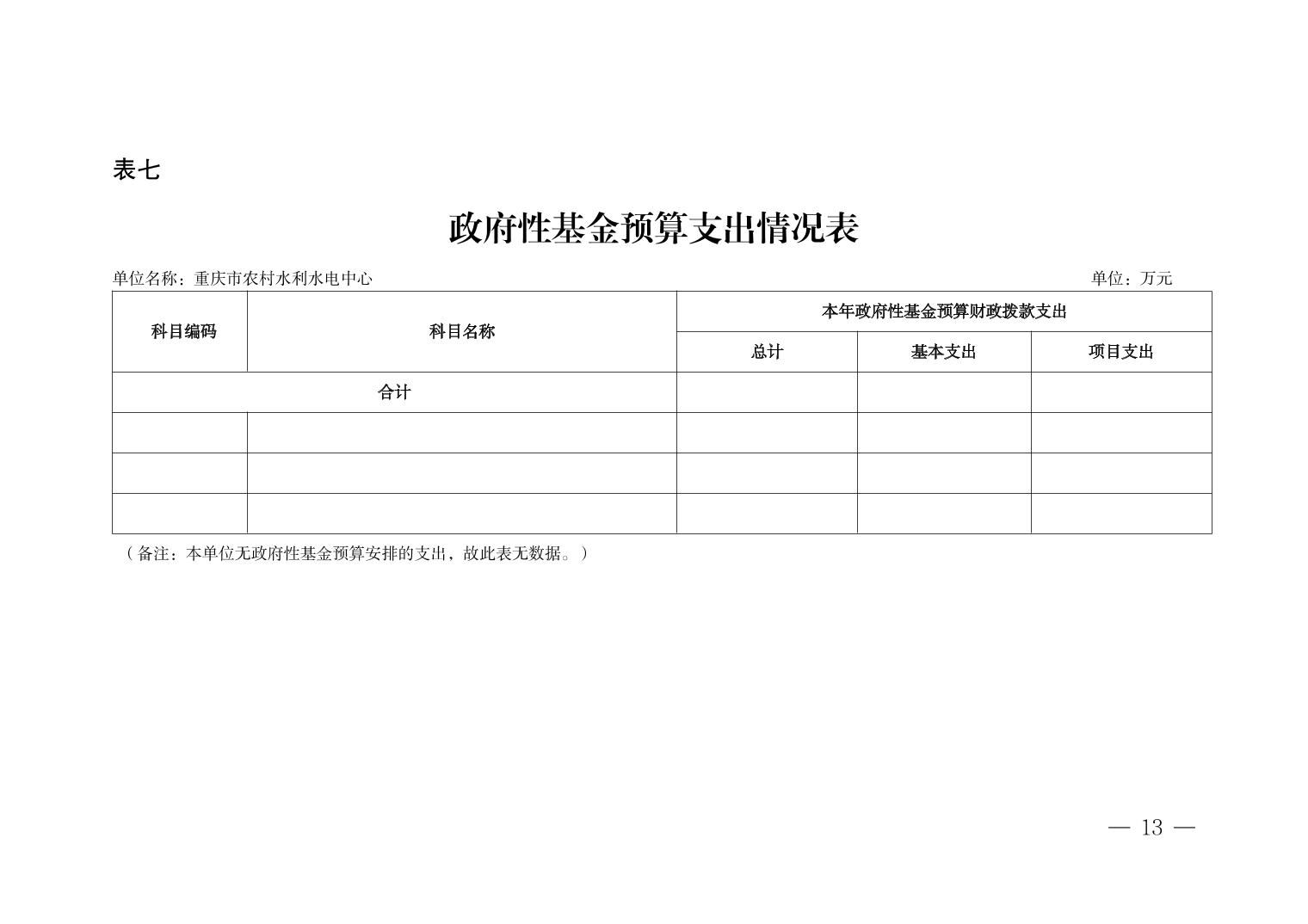 表七

政府性基金预算支出情况表

单位名称：重庆市农村水利水电中心

单位：万元

| 科目编码 | 科目名称 | 本年政府性基金预算财政拨款支出 | | |
|---|---|---|---|---|
| | | 总计 | 基本支出 | 项目支出 |
| 合计 | | | | |
| | | | | |
| | | | | |
| | | | | |

（备注：本单位无政府性基金预算安排的支出，故此表无数据。）

— 13 —